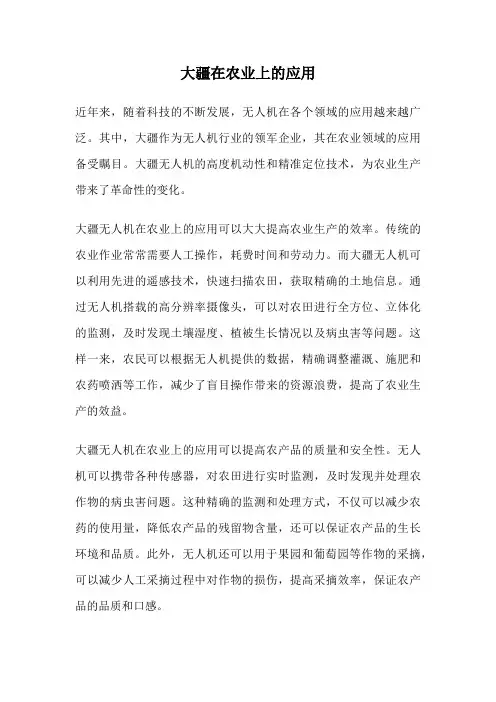 大疆在农业上的应用

近年来，随着科技的不断发展，无人机在各个领域的应用越来越广泛。其中，大疆作为无人机行业的领军企业，其在农业领域的应用备受瞩目。大疆无人机的高度机动性和精准定位技术，为农业生产带来了革命性的变化。

大疆无人机在农业上的应用可以大大提高农业生产的效率。传统的农业作业常常需要人工操作，耗费时间和劳动力。而大疆无人机可以利用先进的遥感技术，快速扫描农田，获取精确的土地信息。通过无人机搭载的高分辨率摄像头，可以对农田进行全方位、立体化的监测，及时发现土壤湿度、植被生长情况以及病虫害等问题。这样一来，农民可以根据无人机提供的数据，精确调整灌溉、施肥和农药喷洒等工作，减少了盲目操作带来的资源浪费，提高了农业生产的效益。

大疆无人机在农业上的应用可以提高农产品的质量和安全性。无人机可以携带各种传感器，对农田进行实时监测，及时发现并处理农作物的病虫害问题。这种精确的监测和处理方式，不仅可以减少农药的使用量，降低农产品的残留物含量，还可以保证农产品的生长环境和品质。此外，无人机还可以用于果园和葡萄园等作物的采摘，可以减少人工采摘过程中对作物的损伤，提高采摘效率，保证农产品的品质和口感。